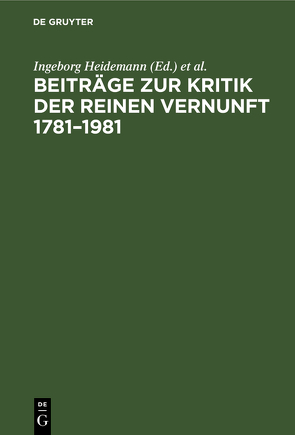 DE GRUYTER

Ingeborg Heidemann (Ed.) et al.

BEITRÄGE ZUR KRITIK DER REINEN VERNUNFT 1781–1981

DE G